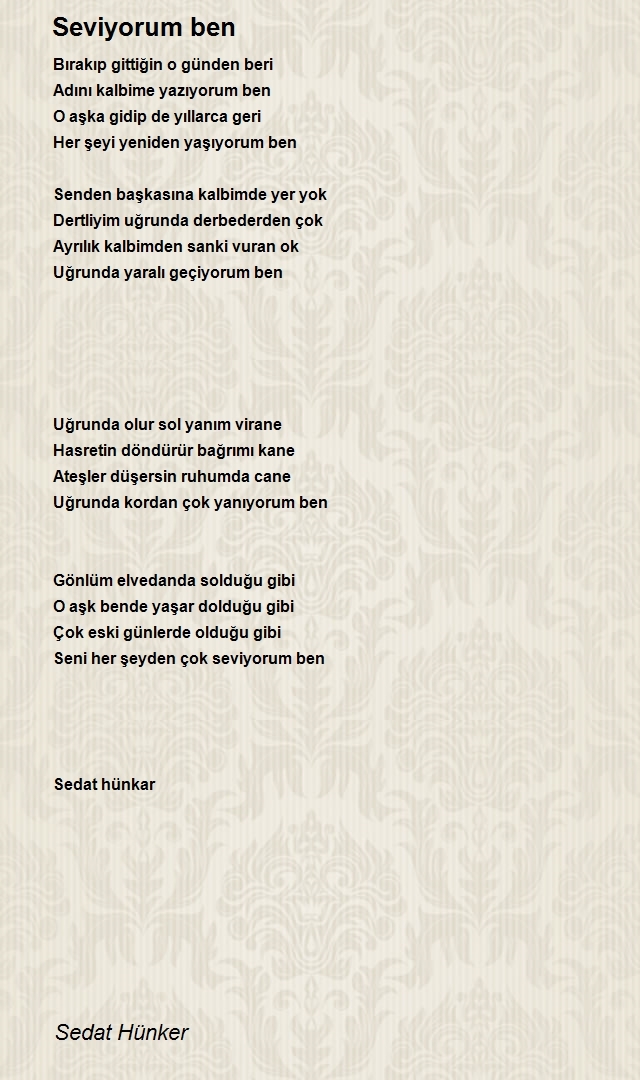 Seviyorum ben

Bırakıp gittiğin o günden beri
Adını kalbime yazıyorum ben
O aşka gidip de yıllarca geri
Her şeyi yeniden yaşıyorum ben

Senden başkasına kalbimde yer yok
Dertliyim uğrunda derbederden çok
Ayrılık kalbimden sanki vuran ok
Uğrunda yaralı geçiyorum ben

Uğrunda olur sol yanım virane
Hasretin döndürür bağrımı kane
Ateşler düşersin ruhumda cane
Uğrunda kordan çok yanıyorum ben

Gönlüm elvedanda solduğu gibi
O aşk bende yaşar dolduğu gibi
Çok eski günlerde olduğu gibi
Seni her şeyden çok seviyorum ben

Sedat hünkar

Sedat Hünker